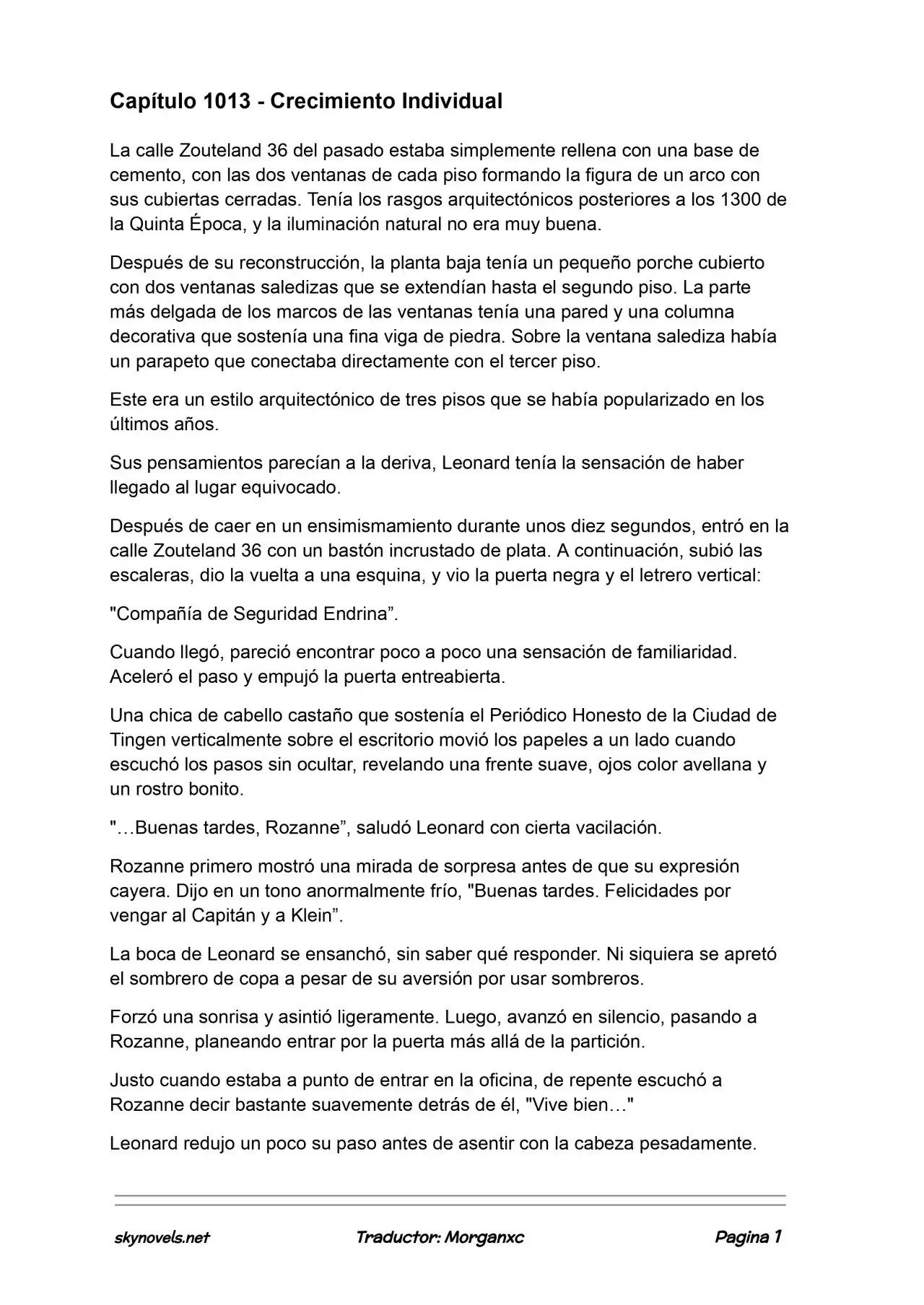 Capítulo 1013 - Crecimiento Individual

La calle Zouteland 36 del pasado estaba simplemente rellena con una base de cemento, con las dos ventanas de cada piso formando la figura de un arco con sus cubiertas cerradas. Tenía los rasgos arquitectónicos posteriores a los 1300 de la Quinta Época, y la iluminación natural no era muy buena.

Después de su reconstrucción, la planta baja tenía un pequeño porche cubierto con dos ventanas saledizas que se extendían hasta el segundo piso. La parte más delgada de los marcos de las ventanas tenía una pared y una columna decorativa que sostenía una fina viga de piedra. Sobre la ventana salediza había un parapeto que conectaba directamente con el tercer piso.

Este era un estilo arquitectónico de tres pisos que se había popularizado en los últimos años.

Sus pensamientos parecían a la deriva, Leonard tenía la sensación de haber llegado al lugar equivocado.

Después de caer en un ensimismamiento durante unos diez segundos, entró en la calle Zouteland 36 con un bastón incrustado de plata. A continuación, subió las escaleras, dio la vuelta a una esquina, y vio la puerta negra y el letrero vertical:

"Compañía de Seguridad Endrina”.

Cuando llegó, pareció encontrar poco a poco una sensación de familiaridad. Aceleró el paso y empujó la puerta entreabierta.

Una chica de cabello castaño que sostenía el Periódico Honesto de la Ciudad de Tingen verticalmente sobre el escritorio movió los papeles a un lado cuando escuchó los pasos sin ocultar, revelando una frente suave, ojos color avellana y un rostro bonito.

"…Buenas tardes, Rozanne”, saludó Leonard con cierta vacilación.

Rozanne primero mostró una mirada de sorpresa antes de que su expresión cayera. Dijo en un tono anormalmente frío, "Buenas tardes. Felicidades por vengar al Capitán y a Klein”.

La boca de Leonard se ensanchó, sin saber qué responder. Ni siquiera se apretó el sombrero de copa a pesar de su aversión por usar sombreros.

Forzó una sonrisa y asintió ligeramente. Luego, avanzó en silencio, pasando a Rozanne, planeando entrar por la puerta más allá de la partición.

Justo cuando estaba a punto de entrar en la oficina, de repente escuchó a Rozanne decir bastante suavemente detrás de él, "Vive bien…"

Leonard redujo un poco su paso antes de asentir con la cabeza pesadamente.

skynovels.net Traductor: Morganxc Pagina 1